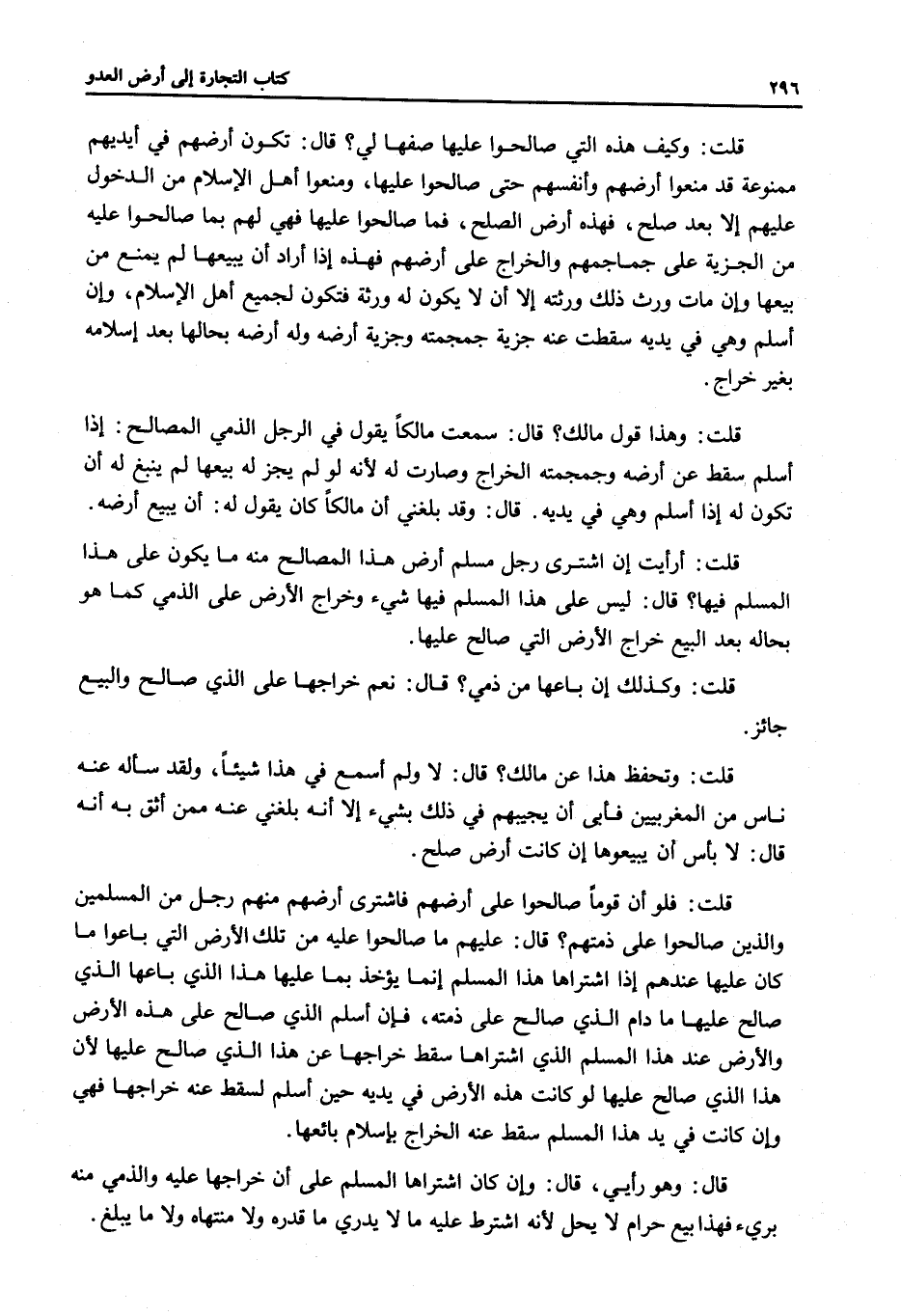 ٢٩٦ كتاب التجارة إلى أرض العدو

قلت: وكيف هذه التي صالحوا عليها صفها لي؟ قال: تكون أرضهم في أيديهم ممنوعة قد منعوا أرضهم وأنفسهم حتى صالحوا عليها، ومنعوا أهل الإسلام من الدخول عليهم إلا بعد صلح، فهذه أرض الصلح، فما صالحوا عليها فهي لهم بما صالحوا عليه من الجزية على جماجمهم والخراج على أرضهم فهذه إذا أراد أن يبيعها لم يمنع من بيعها وإن مات ورث ذلك ورثته إلا أن لا يكون له ورثة فتكون لجميع أهل الإسلام، وإن أسلم وهي في يديه سقطت عنه جزية جمجمته وجزية أرضه وله أرضه بحالها بعد إسلامه بغير خراج.

قلت: وهذا قول مالك؟ قال: سمعت مالكاً يقول في الرجل الذمي المصالح: إذا أسلم سقط عن أرضه وجمجمته الخراج وصارت له لأنه لو لم يجز له بيعها لم ينبغ له أن تكون له إذا أسلم وهي في يديه. قال: وقد بلغني أن مالكاً كان يقول له: أن يبيع أرضه.

قلت: أرأيت إن اشترى رجل مسلم أرض هذا المصالح منه ما يكون على هذا المسلم فيها؟ قال: ليس على هذا المسلم فيها شيء وخراج الأرض على الذمي كما هو بحاله بعد البيع خراج الأرض التي صالح عليها.

قلت: وكذلك إن باعها من ذمي؟ قال: نعم خراجها على الذي صالح والبيع جائز.

قلت: وتحفظ هذا عن مالك؟ قال: لا ولم أسمع في هذا شيئاً، ولقد سأله عنه ناس من المغربيين فأبى أن يجيبهم في ذلك بشيء إلا أنه بلغني عنه ممن أثق به أنه قال: لا بأس أن يبيعوها إن كانت أرض صلح.

قلت: فلو أن قوماً صالحوا على أرضهم فاشترى أرضهم منهم رجل من المسلمين والذين صالحوا على ذمتهم؟ قال: عليهم ما صالحوا عليه من تلك الأرض التي باعوا ما كان عليها عندهم إذا اشتراها هذا المسلم إنما يؤخذ بما عليها هذا الذي باعها الذي صالح عليها ما دام الذي صالح على ذمته، فإن أسلم الذي صالح على هذه الأرض والأرض عند هذا المسلم الذي اشتراها سقط خراجها عن هذا الذي صالح عليها لأن هذا الذي صالح عليها لو كانت هذه الأرض في يديه حين أسلم لسقط عنه خراجها فهي وإن كانت في يد هذا المسلم سقط عنه الخراج بإسلام بائعها.

قال: وهو رأيي، قال: وإن كان اشتراها المسلم على أن خراجها عليه والذمي منه بريء فهذا بيع حرام لا يحل لأنه اشترط عليه ما لا يدري ما قدره ولا منتهاه ولا ما يبلغ.